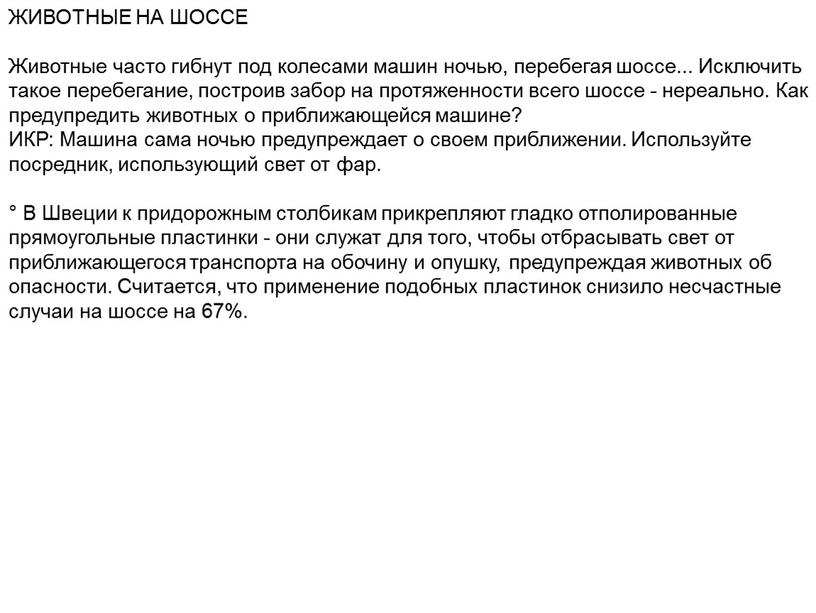 ЖИВОТНЫЕ НА ШОССЕ

Животные часто гибнут под колесами машин ночью, перебегая шоссе... Исключить такое перебегание, построив забор на протяженности всего шоссе - нереально. Как предупредить животных о приближающейся машине?
ИКР: Машина сама ночью предупреждает о своем приближении. Используйте посредник, использующий свет от фар.

° В Швеции к придорожным столбикам прикрепляют гладко отполированные прямоугольные пластинки - они служат для того, чтобы отбрасывать свет от приближающегося транспорта на обочину и опушку, предупреждая животных об опасности. Считается, что применение подобных пластинок снизило несчастные случаи на шоссе на 67%.